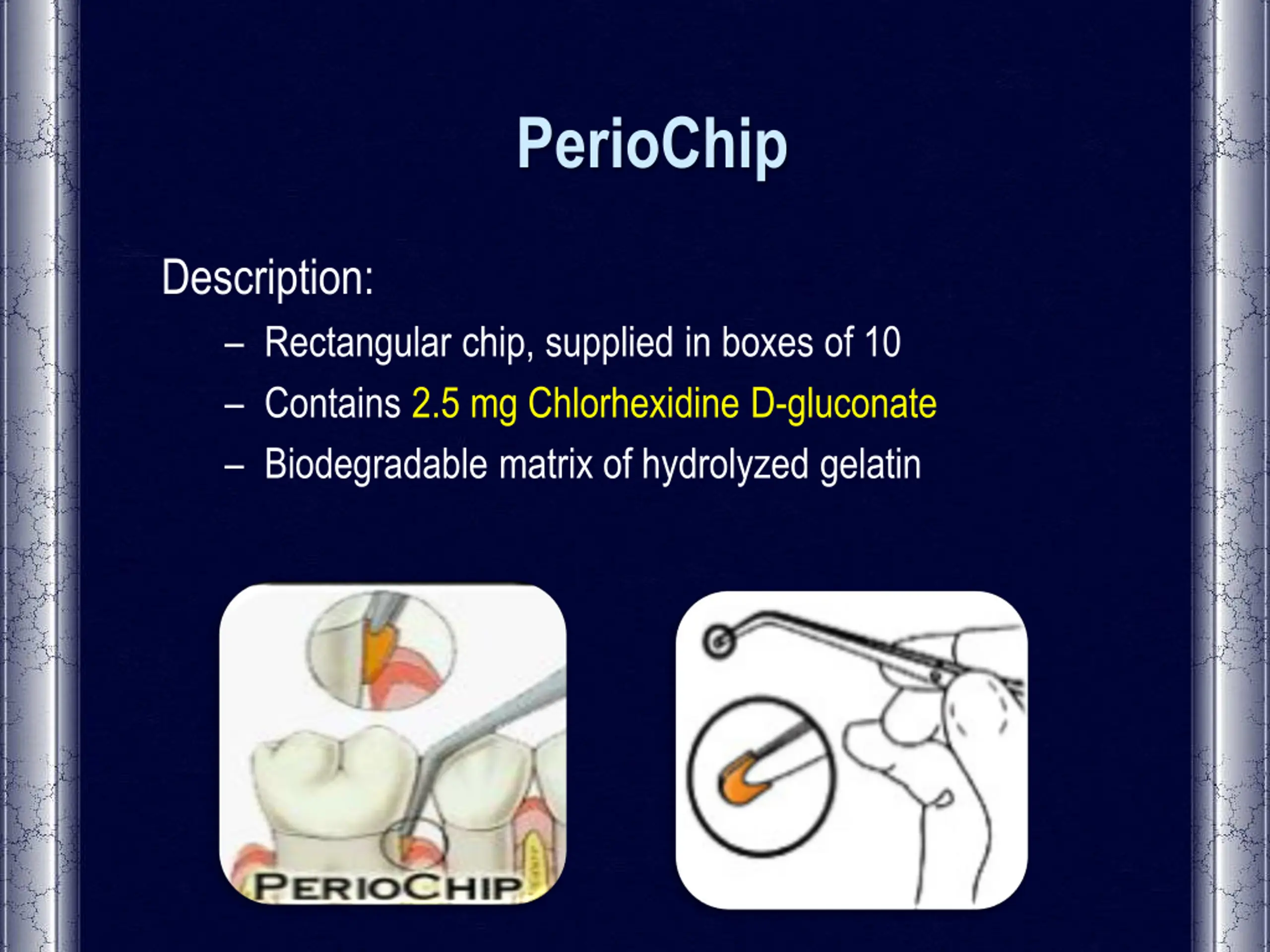 PerioChip

Description:

– Rectangular chip, supplied in boxes of 10
– Contains 2.5 mg Chlorhexidine D-gluconate
– Biodegradable matrix of hydrolyzed gelatin

PERIOCHIP